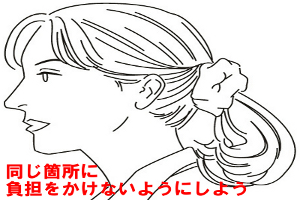 同じ箇所に
負担をかけないようにしよう